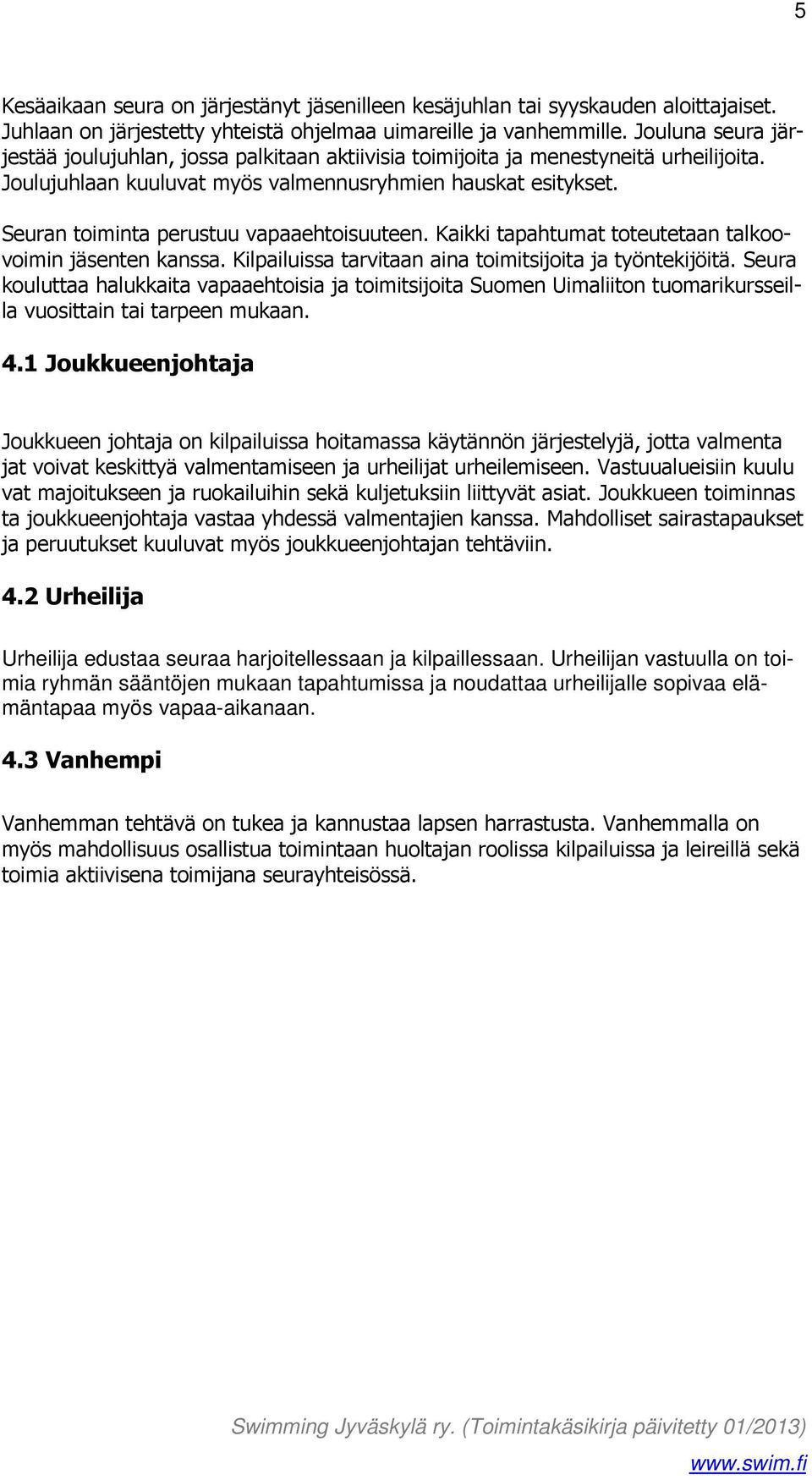 5

Kesäaikaan seura on järjestänyt jäsenilleen kesäjuhlan tai syyskauden aloittajaiset. Juhlaan on järjestetty yhteistä ohjelmaa uimareille ja vanhemmille. Jouluna seura järjestää joulujuhlan, jossa palkitaan aktiivisia toimijoita ja menestyneitä urheilijoita. Joulujuhlaan kuuluvat myös valmennusryhmien hauskat esitykset.

Seuran toiminta perustuu vapaaehtoisuuteen. Kaikki tapahtumat toteutetaan talkoovoimin jäsenten kanssa. Kilpailuissa tarvitaan aina toimitsijoita ja työntekijöitä. Seura kouluttaa halukkaita vapaaehtoisia ja toimitsijoita Suomen Uimaliiton tuomarikursseilla vuosittain tai tarpeen mukaan.

4.1 Joukkueenjohtaja

Joukkueen johtaja on kilpailuissa hoitamassa käytännön järjestelyjä, jotta valmenta jat voivat keskittyä valmentamiseen ja urheilijat urheilemiseen. Vastuualueisiin kuulu vat majoitukseen ja ruokailuihin sekä kuljetuksiin liittyvät asiat. Joukkueen toiminnas ta joukkueenjohtaja vastaa yhdessä valmentajien kanssa. Mahdolliset sairastapaukset ja peruutukset kuuluvat myös joukkueenjohtajan tehtäviin.

4.2 Urheilija

Urheilija edustaa seuraa harjoitellessaan ja kilpaillessaan. Urheilijan vastuulla on toimia ryhmän sääntöjen mukaan tapahtumissa ja noudattaa urheilijalle sopivaa elämäntapaa myös vapaa-aikanaan.

4.3 Vanhempi

Vanhemman tehtävä on tukea ja kannustaa lapsen harrastusta. Vanhemmalla on myös mahdollisuus osallistua toimintaan huoltajan roolissa kilpailuissa ja leireillä sekä toimia aktiivisena toimijana seurayhteisössä.

Swimming Jyväskylä ry. (Toimintakäsikirja päivitetty 01/2013)

www.swim.fi